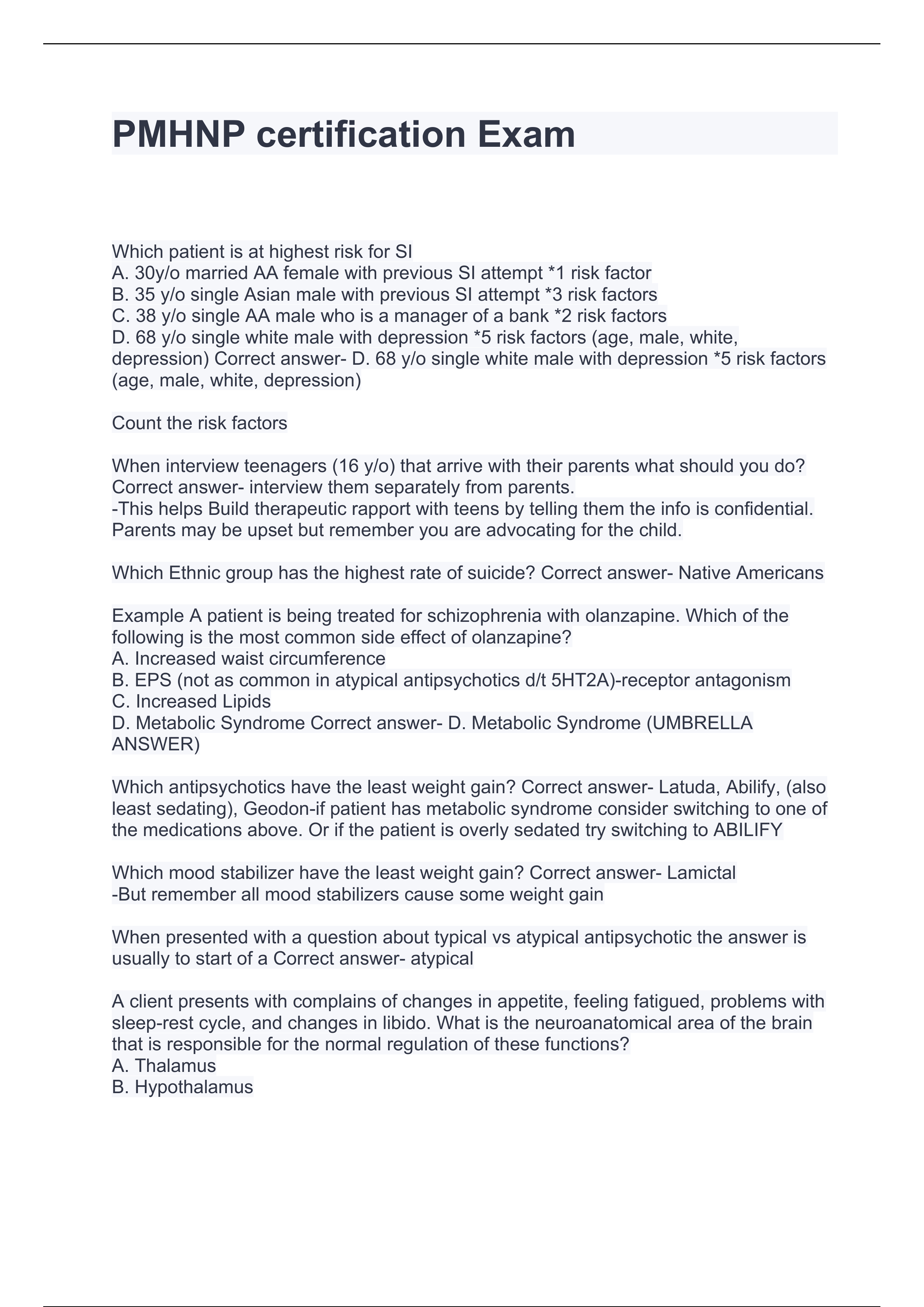 PMHNP certification Exam

Which patient is at highest risk for SI
A. 30y/o married AA female with previous SI attempt *1 risk factor
B. 35 y/o single Asian male with previous SI attempt *3 risk factors
C. 38 y/o single AA male who is a manager of a bank *2 risk factors
D. 68 y/o single white male with depression *5 risk factors (age, male, white, depression) Correct answer- D. 68 y/o single white male with depression *5 risk factors (age, male, white, depression)

Count the risk factors

When interview teenagers (16 y/o) that arrive with their parents what should you do? Correct answer- interview them separately from parents.
-This helps Build therapeutic rapport with teens by telling them the info is confidential. Parents may be upset but remember you are advocating for the child.

Which Ethnic group has the highest rate of suicide? Correct answer- Native Americans

Example A patient is being treated for schizophrenia with olanzapine. Which of the following is the most common side effect of olanzapine?
A. Increased waist circumference
B. EPS (not as common in atypical antipsychotics d/t 5HT2A)-receptor antagonism
C. Increased Lipids
D. Metabolic Syndrome Correct answer- D. Metabolic Syndrome (UMBRELLA ANSWER)

Which antipsychotics have the least weight gain? Correct answer- Latuda, Abilify, (also least sedating), Geodon-if patient has metabolic syndrome consider switching to one of the medications above. Or if the patient is overly sedated try switching to ABILIFY

Which mood stabilizer have the least weight gain? Correct answer- Lamictal
-But remember all mood stabilizers cause some weight gain

When presented with a question about typical vs atypical antipsychotic the answer is usually to start of a Correct answer- atypical

A client presents with complains of changes in appetite, feeling fatigued, problems with sleep-rest cycle, and changes in libido. What is the neuroanatomical area of the brain that is responsible for the normal regulation of these functions?
A. Thalamus
B. Hypothalamus